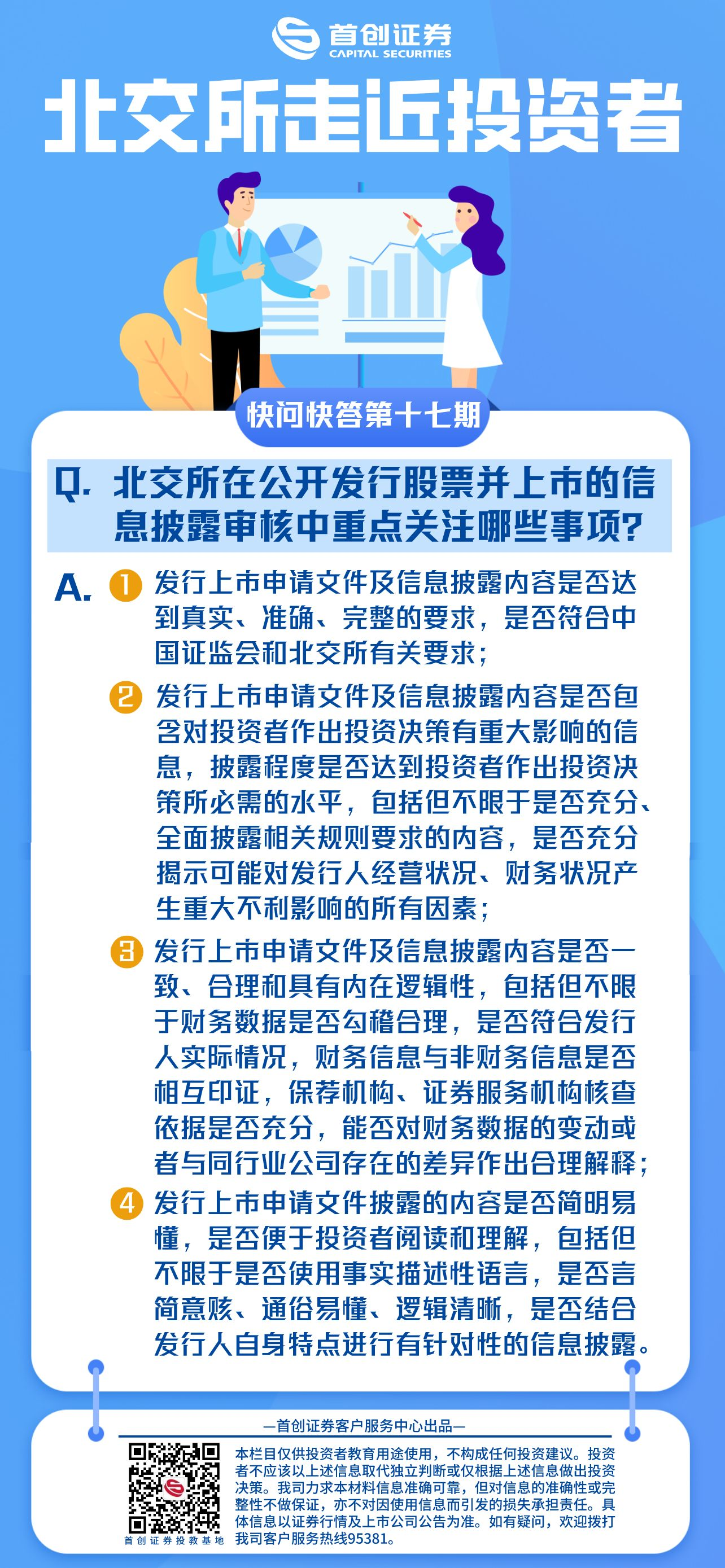 首创证券
CAPITAL SECURITIES

北交所走近投资者

快问快答第十七期

Q. 北交所在公开发行股票并上市的信息披露审核中重点关注哪些事项?

A. 1 发行上市申请文件及信息披露内容是否达到真实、准确、完整的要求，是否符合中国证监会和北交所有关要求；

2 发行上市申请文件及信息披露内容是否包含对投资者作出投资决策有重大影响的信息，披露程度是否达到投资者作出投资决策所必需的水平，包括但不限于是否充分、全面披露相关规则要求的内容，是否充分揭示可能对发行人经营状况、财务状况产生重大不利影响的所有因素；

3 发行上市申请文件及信息披露内容是否一致、合理和具有内在逻辑性，包括但不限于财务数据是否勾稽合理，是否符合发行人实际情况，财务信息与非财务信息是否相互印证，保荐机构、证券服务机构核查依据是否充分，能否对财务数据的变动或者与同行业公司存在的差异作出合理解释；

4 发行上市申请文件披露的内容是否简明易懂，是否便于投资者阅读和理解，包括但不限于是否使用事实描述性语言，是否言简意赅、通俗易懂、逻辑清晰，是否结合发行人自身特点进行有针对性的信息披露。

—首创证券客户服务中心出品—

首创证券投教基地

本栏目仅供投资者教育用途使用，不构成任何投资建议。投资者不应该以上述信息取代独立判断或仅根据上述信息做出投资决策。我司力求本材料信息准确可靠，但对信息的准确性或完整性不做保证，亦不对因使用信息而引发的损失承担责任。具体信息以证券行情及上市公司公告为准。如有疑问，欢迎拨打我司客户服务热线95381。